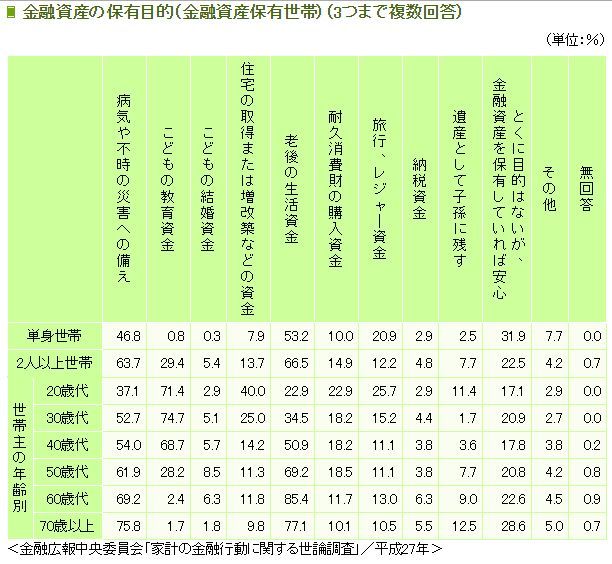 金融資産の保有目的（金融資産保有世帯）（3つまで複数回答）

（単位：%）

| | | 病気や不時の災害への備え | こどもの教育資金 | こどもの結婚資金 | 住宅の取得または増改築などの資金 | 老後の生活資金 | 耐久消費財の購入資金 | 旅行、レジャー資金 | 納税資金 | 遺産として子孫に残す | とくに目的はないが、金融資産を保有していれば安心 | その他 | 無回答 |
|---|---|---|---|---|---|---|---|---|---|---|---|---|---|
| 単身世帯 | | 46.8 | 0.8 | 0.3 | 7.9 | 53.2 | 10.0 | 20.9 | 2.9 | 2.5 | 31.9 | 7.7 | 0.0 |
| 2人以上世帯 | | 63.7 | 29.4 | 5.4 | 13.7 | 66.5 | 14.9 | 12.2 | 4.8 | 7.7 | 22.5 | 4.2 | 0.7 |
| 世帯主の年齢別 | 20歳代 | 37.1 | 71.4 | 2.9 | 40.0 | 22.9 | 22.9 | 25.7 | 2.9 | 11.4 | 17.1 | 2.9 | 0.0 |
| | 30歳代 | 52.7 | 74.7 | 5.1 | 25.0 | 34.5 | 18.2 | 15.2 | 4.4 | 1.7 | 20.9 | 2.7 | 0.0 |
| | 40歳代 | 54.0 | 68.7 | 5.7 | 14.2 | 50.9 | 18.2 | 11.1 | 3.8 | 3.6 | 17.8 | 3.8 | 0.2 |
| | 50歳代 | 61.9 | 28.2 | 8.5 | 11.3 | 69.2 | 18.5 | 11.1 | 3.8 | 7.7 | 20.8 | 4.2 | 0.8 |
| | 60歳代 | 69.2 | 2.4 | 6.3 | 11.8 | 85.4 | 11.7 | 13.0 | 6.3 | 9.0 | 22.6 | 4.5 | 0.9 |
| | 70歳以上 | 75.8 | 1.7 | 1.8 | 9.8 | 77.1 | 10.1 | 10.5 | 5.5 | 12.5 | 28.6 | 5.0 | 0.7 |

＜金融広報中央委員会「家計の金融行動に関する世論調査」／平成27年＞